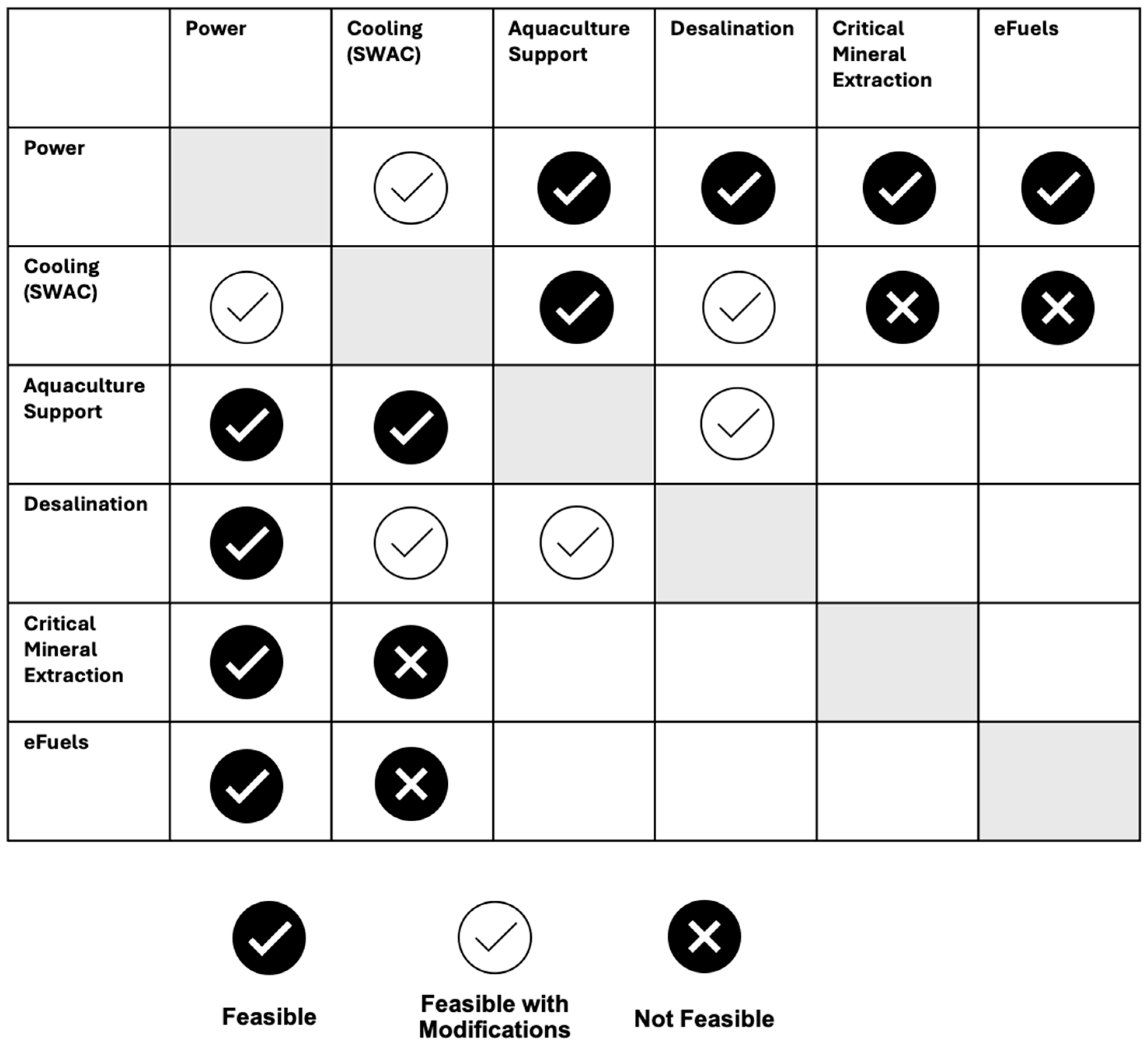 | | Power | Cooling (SWAC) | Aquaculture Support | Desalination | Critical Mineral Extraction | eFuels |
|---|---|---|---|---|---|---|
| Power | | | | | | |
| Cooling (SWAC) | | | | | | |
| Aquaculture Support | | | | | | |
| Desalination | | | | | | |
| Critical Mineral Extraction | | | | | | |
| eFuels | | | | | | |

Feasible

Feasible with Modifications

Not Feasible